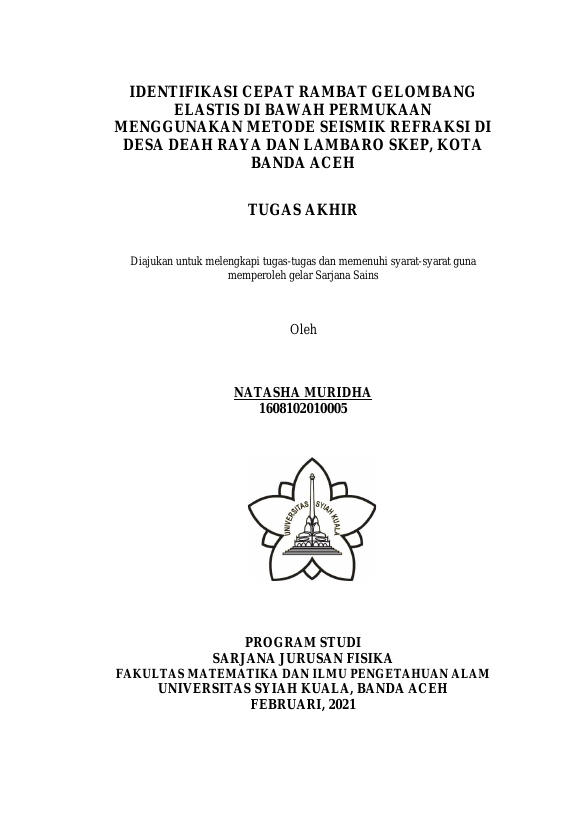 IDENTIFIKASI CEPAT RAMBAT GELOMBANG ELASTIS DI BAWAH PERMUKAAN MENGGUNAKAN METODE SEISMIK REFRAKSI DI DESA DEAH RAYA DAN LAMBARO SKEP, KOTA BANDA ACEH

TUGAS AKHIR

Diajukan untuk melengkapi tugas-tugas dan memenuhi syarat-syarat guna memperoleh gelar Sarjana Sains

Oleh

NATASHA MURIDHA
1608102010005

UNIVERSITAS SYIAH KUALA

PROGRAM STUDI
SARJANA JURUSAN FISIKA
FAKULTAS MATEMATIKA DAN ILMU PENGETAHUAN ALAM
UNIVERSITAS SYIAH KUALA, BANDA ACEH
FEBRUARI, 2021